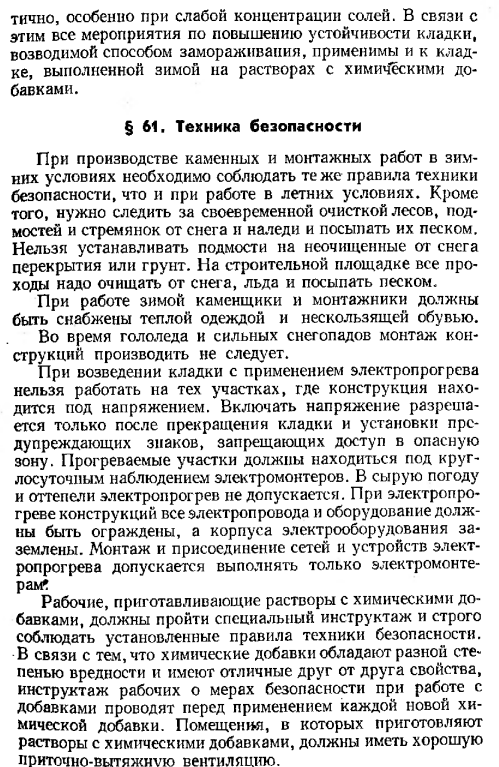 тично, особенно при слабой концентрации солей. В связи с этим все мероприятия по повышению устойчивости кладки, возводимой способом замораживания, применимы и к кладке, выполненной зимой на растворах с химическими добавками.

§ 61. Техника безопасности

При производстве каменных и монтажных работ в зимних условиях необходимо соблюдать те же правила техники безопасности, что и при работе в летних условиях. Кроме того, нужно следить за своевременной очисткой лесов, подмостей и стремянок от снега и наледи и посыпать их песком. Нельзя устанавливать подмости на неочищенные от снега перекрытия или грунт. На строительной площадке все проходы надо очищать от снега, льда и посыпать песком.

При работе зимой каменщики и монтажники должны быть снабжены теплой одеждой и нескользящей обувью.

Во время гололеда и сильных снегопадов монтаж конструкций производить не следует.

При возведении кладки с применением электропрогрева нельзя работать на тех участках, где конструкция находится под напряжением. Включать напряжение разрешается только после прекращения кладки и установки предупреждающих знаков, запрещающих доступ в опасную зону. Прогреваемые участки должны находиться под круглосуточным наблюдением электромонтеров. В сырую погоду и оттепели электропрогрев не допускается. При электропрогреве конструкций все электропровода и оборудование должны быть ограждены, а корпуса электрооборудования заземлены. Монтаж и присоединение сетей и устройств электропрогрева допускается выполнять только электромонтерам.

Рабочие, приготавливающие растворы с химическими добавками, должны пройти специальный инструктаж и строго соблюдать установленные правила техники безопасности. В связи с тем, что химические добавки обладают разной степенью вредности и имеют отличные друг от друга свойства, инструктаж рабочих о мерах безопасности при работе с добавками проводят перед применением каждой новой химической добавки. Помещения, в которых приготовляют растворы с химическими добавками, должны иметь хорошую приточно-вытяжную вентиляцию.